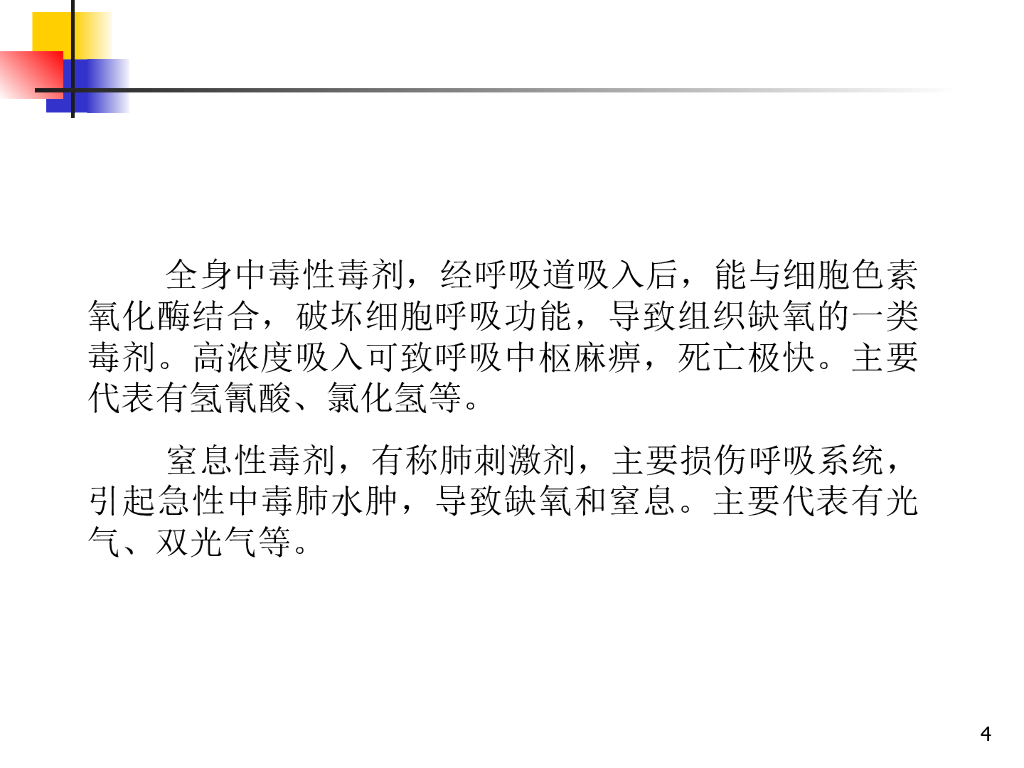 全身中毒性毒剂，经呼吸道吸入后，能与细胞色素氧化酶结合，破坏细胞呼吸功能，导致组织缺氧的一类毒剂。高浓度吸入可致呼吸中枢麻痹，死亡极快。主要代表有氢氰酸、氯化氢等。

窒息性毒剂，有称肺刺激剂，主要损伤呼吸系统，引起急性中毒肺水肿，导致缺氧和窒息。主要代表有光气、双光气等。

4